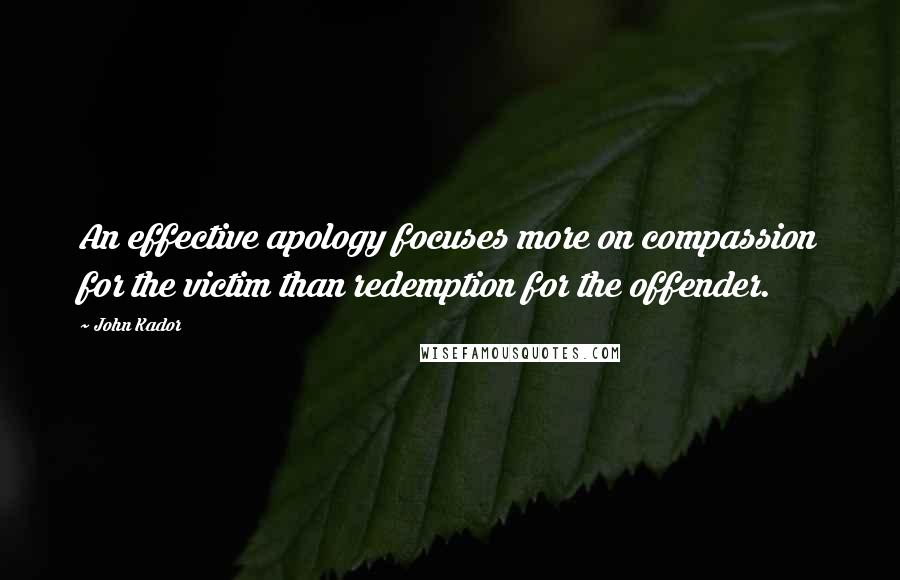 An effective apology focuses more on compassion for the victim than redemption for the offender.

~ John Kador

WISEFAMOUSQUOTES.COM